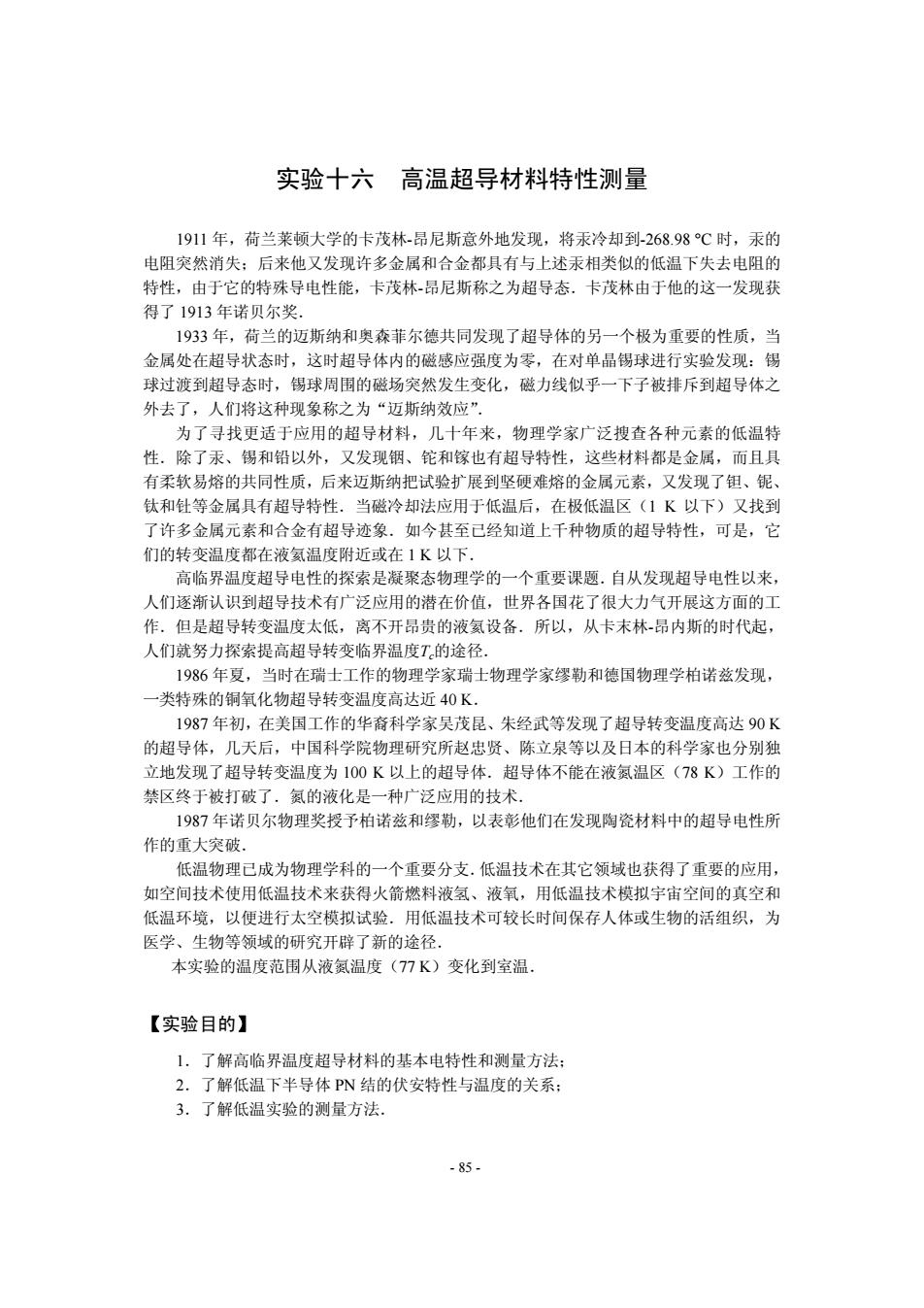 实验十六 高温超导材料特性测量

1911年，荷兰莱顿大学的卡茂林-昂尼斯意外地发现，将汞冷却到-268.98 °C时，汞的电阻突然消失；后来他又发现许多金属和合金都具有与上述汞相类似的低温下失去电阻的特性，由于它的特殊导电性能，卡茂林-昂尼斯称之为超导态．卡茂林由于他的这一发现获得了1913年诺贝尔奖．

1933年，荷兰的迈斯纳和奥森菲尔德共同发现了超导体的另一个极为重要的性质，当金属处在超导状态时，这时超导体内的磁感应强度为零，在对单晶锡球进行实验发现：锡球过渡到超导态时，锡球周围的磁场突然发生变化，磁力线似乎一下子被排斥到超导体之外去了，人们将这种现象称之为“迈斯纳效应”．

为了寻找更适于应用的超导材料，几十年来，物理学家广泛搜查各种元素的低温特性．除了汞、锡和铅以外，又发现铟、铊和镓也有超导特性，这些材料都是金属，而且具有柔软易熔的共同性质，后来迈斯纳把试验扩展到坚硬难熔的金属元素，又发现了钽、铌、钛和钍等金属具有超导特性．当磁冷却法应用于低温后，在极低温区（1 K以下）又找到了许多金属元素和合金有超导迹象．如今甚至已经知道上千种物质的超导特性，可是，它们的转变温度都在液氦温度附近或在1 K以下．

高临界温度超导电性的探索是凝聚态物理学的一个重要课题．自从发现超导电性以来，人们逐渐认识到超导技术有广泛应用的潜在价值，世界各国花了很大力气开展这方面的工作．但是超导转变温度太低，离不开昂贵的液氦设备．所以，从卡末林-昂内斯的时代起，人们就努力探索提高超导转变临界温度$T_c$的途径．

1986年夏，当时在瑞士工作的物理学家瑞士物理学家缪勒和德国物理学柏诺兹发现，一类特殊的铜氧化物超导转变温度高达近40 K．

1987年初，在美国工作的华裔科学家吴茂昆、朱经武等发现了超导转变温度高达90 K的超导体，几天后，中国科学院物理研究所赵忠贤、陈立泉等以及日本的科学家也分别独立地发现了超导转变温度为100 K以上的超导体．超导体不能在液氮温区（78 K）工作的禁区终于被打破了．氮的液化是一种广泛应用的技术．

1987年诺贝尔物理奖授予柏诺兹和缪勒，以表彰他们在发现陶瓷材料中的超导电性所作的重大突破．

低温物理已成为物理学科的一个重要分支．低温技术在其它领域也获得了重要的应用，如空间技术使用低温技术来获得火箭燃料液氢、液氧，用低温技术模拟宇宙空间的真空和低温环境，以便进行太空模拟试验．用低温技术可较长时间保存人体或生物的活组织，为医学、生物等领域的研究开辟了新的途径．

本实验的温度范围从液氮温度（77 K）变化到室温．

【实验目的】

1．了解高临界温度超导材料的基本电特性和测量方法；
2．了解低温下半导体PN结的伏安特性与温度的关系；
3．了解低温实验的测量方法．

- 85 -